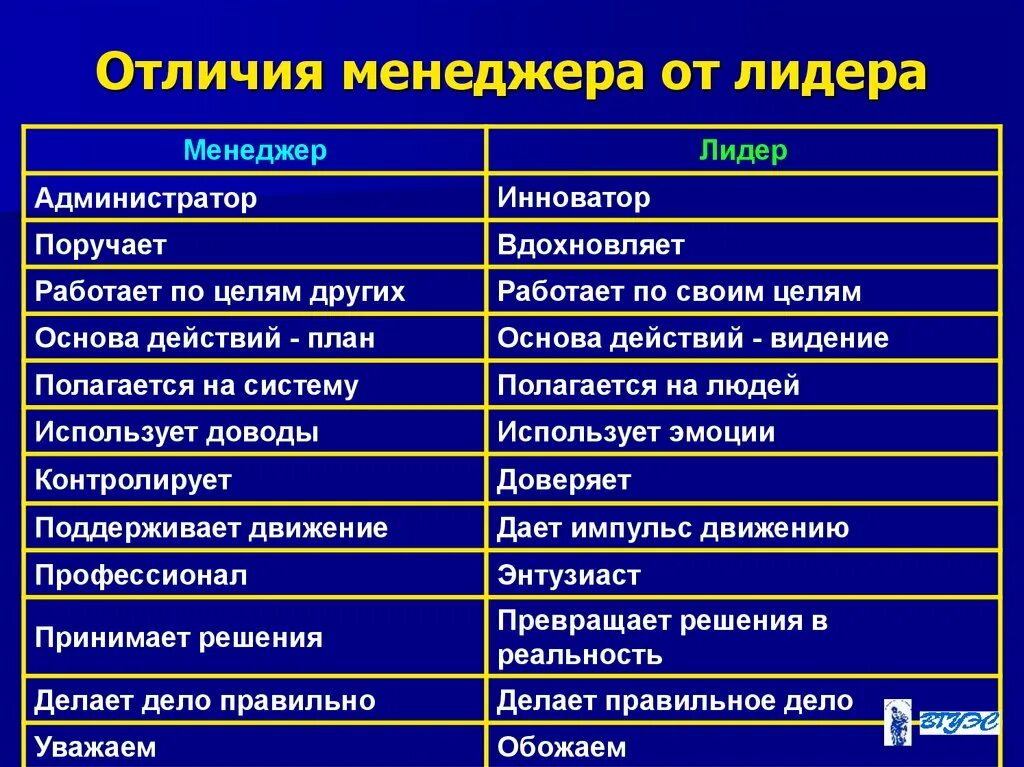 Отличия менеджера от лидера

| Менеджер | Лидер |
|---|---|
| Администратор | Инноватор |
| Поручает | Вдохновляет |
| Работает по целям других | Работает по своим целям |
| Основа действий - план | Основа действий - видение |
| Полагается на систему | Полагается на людей |
| Использует доводы | Использует эмоции |
| Контролирует | Доверяет |
| Поддерживает движение | Дает импульс движению |
| Профессионал | Энтузиаст |
| Принимает решения | Превращает решения в реальность |
| Делает дело правильно | Делает правильное дело |
| Уважаем | Обожаем |

ВГУЭС